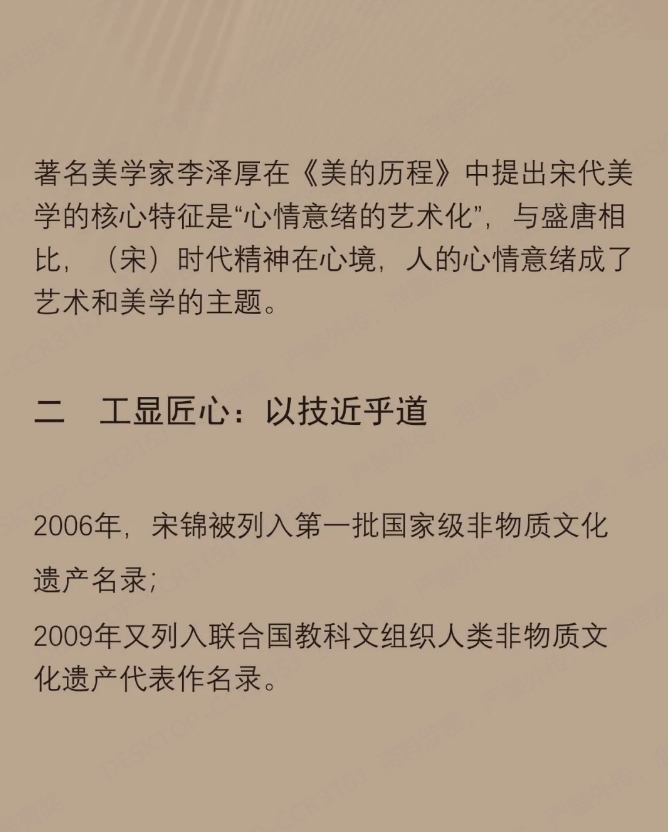 著名美学家李泽厚在《美的历程》中提出宋代美学的核心特征是“心情意绪的艺术化”，与盛唐相比，（宋）时代精神在心境，人的心情意绪成了艺术和美学的主题。

二　工显匠心：以技近乎道

2006年，宋锦被列入第一批国家级非物质文化遗产名录；

2009年又列入联合国教科文组织人类非物质文化遗产代表作名录。